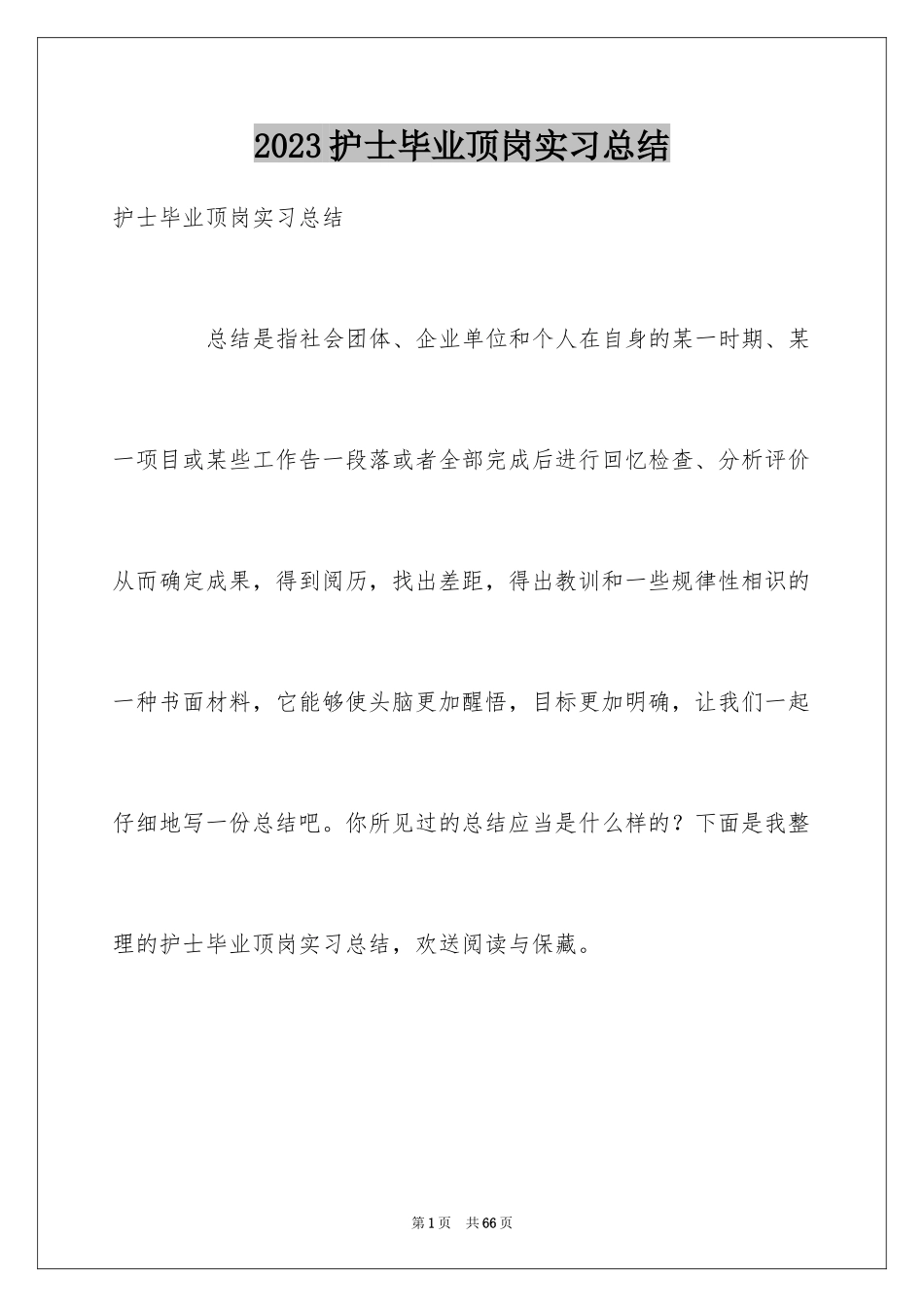 2023护士毕业顶岗实习总结

护士毕业顶岗实习总结

总结是指社会团体、企业单位和个人在自身的某一时期、某一项目或某些工作告一段落或者全部完成后进行回忆检查、分析评价从而确定成果，得到阅历，找出差距，得出教训和一些规律性相识的一种书面材料，它能够使头脑更加醒悟，目标更加明确，让我们一起仔细地写一份总结吧。你所见过的总结应当是什么样的？下面是我整理的护士毕业顶岗实习总结，欢送阅读与保藏。

第1页 共66页